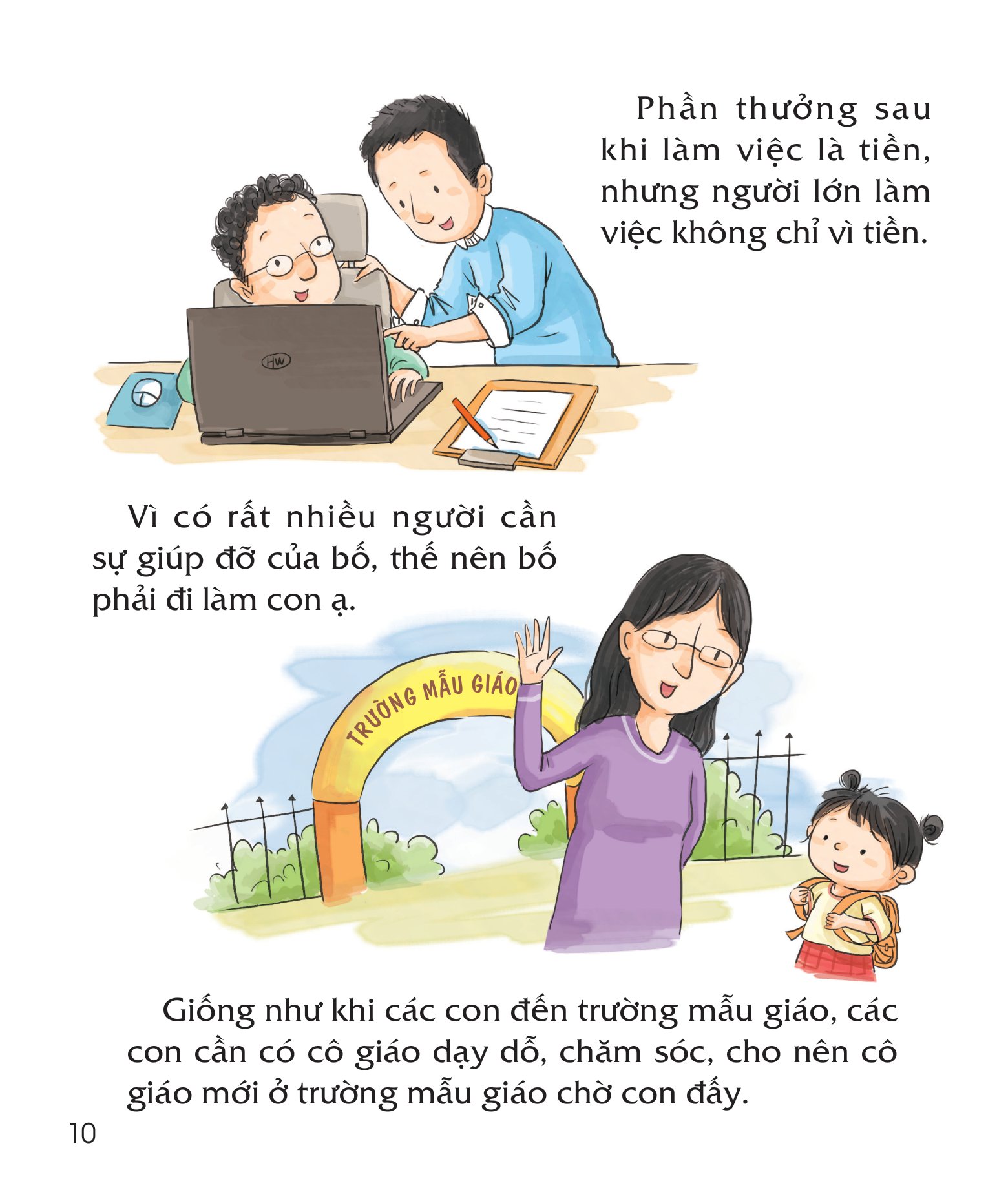 Phần thưởng sau khi làm việc là tiền, nhưng người lớn làm việc không chỉ vì tiền.

HW

Vì có rất nhiều người cần sự giúp đỡ của bố, thế nên bố phải đi làm con ạ.

TRƯỜNG MẪU GIÁO

Giống như khi các con đến trường mẫu giáo, các con cần có cô giáo dạy dỗ, chăm sóc, cho nên cô giáo mới ở trường mẫu giáo chờ con đấy.

10